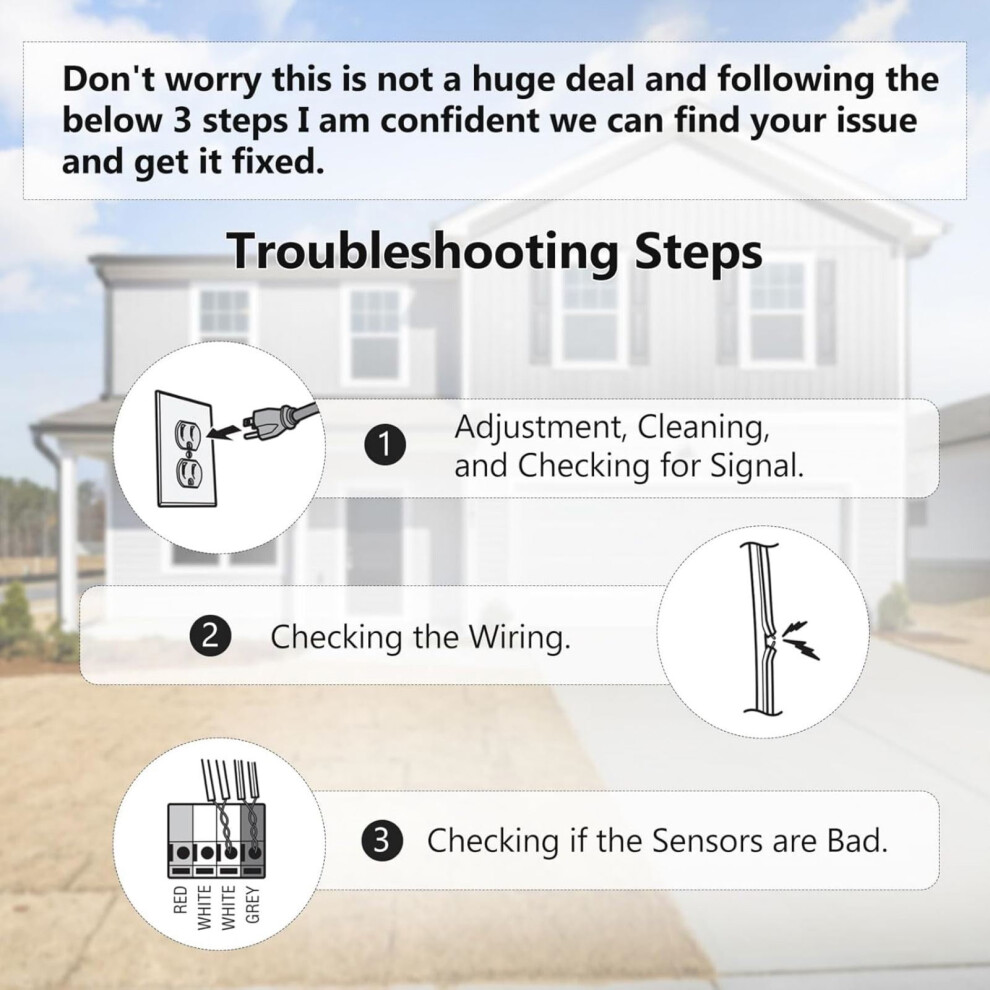 Don't worry this is not a huge deal and following the below 3 steps I am confident we can find your issue and get it fixed.

Troubleshooting Steps

1 Adjustment, Cleaning, and Checking for Signal.

2 Checking the Wiring.

RED
WHITE
WHITE
GREY

3 Checking if the Sensors are Bad.